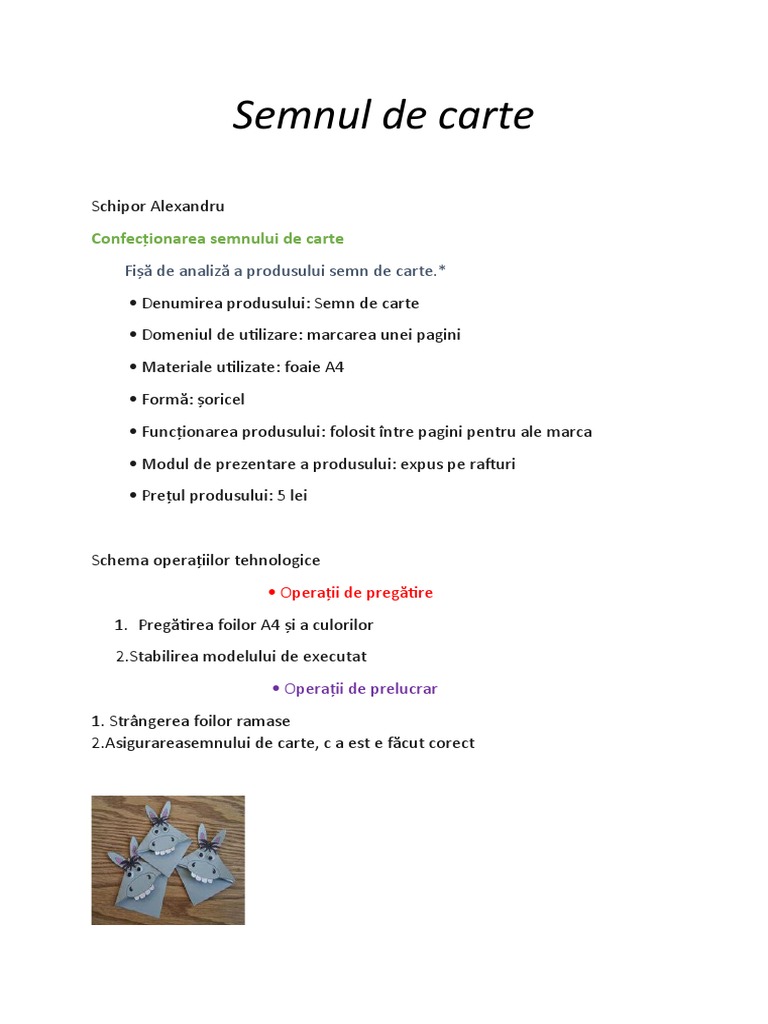 Semnul de carte

Schipor Alexandru

Confecționarea semnului de carte

Fișă de analiză a produsului semn de carte.*

• Denumirea produsului: Semn de carte

• Domeniul de utilizare: marcarea unei pagini

• Materiale utilizate: foaie A4

• Formă: șoricel

• Funcționarea produsului: folosit între pagini pentru ale marca

• Modul de prezentare a produsului: expus pe rafturi

• Prețul produsului: 5 lei

Schema operațiilor tehnologice

• Operații de pregătire

1. Pregătirea foilor A4 și a culorilor

2.Stabilirea modelului de executat

• Operații de prelucrar

1. Strângerea foilor ramase
2.Asigurareasemnului de carte, c a est e făcut corect